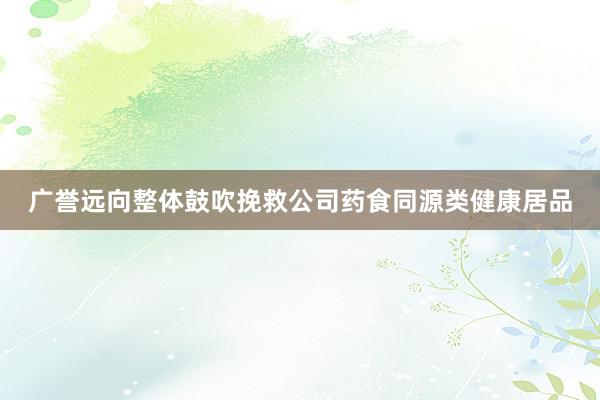 广誉远向整体鼓吹挽救公司药食同源类健康居品